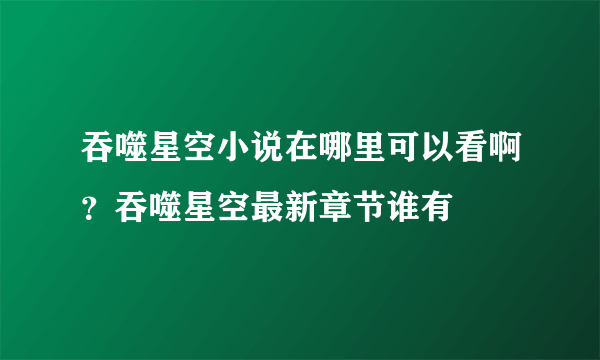 吞噬星空小说在哪里可以看啊？吞噬星空最新章节谁有